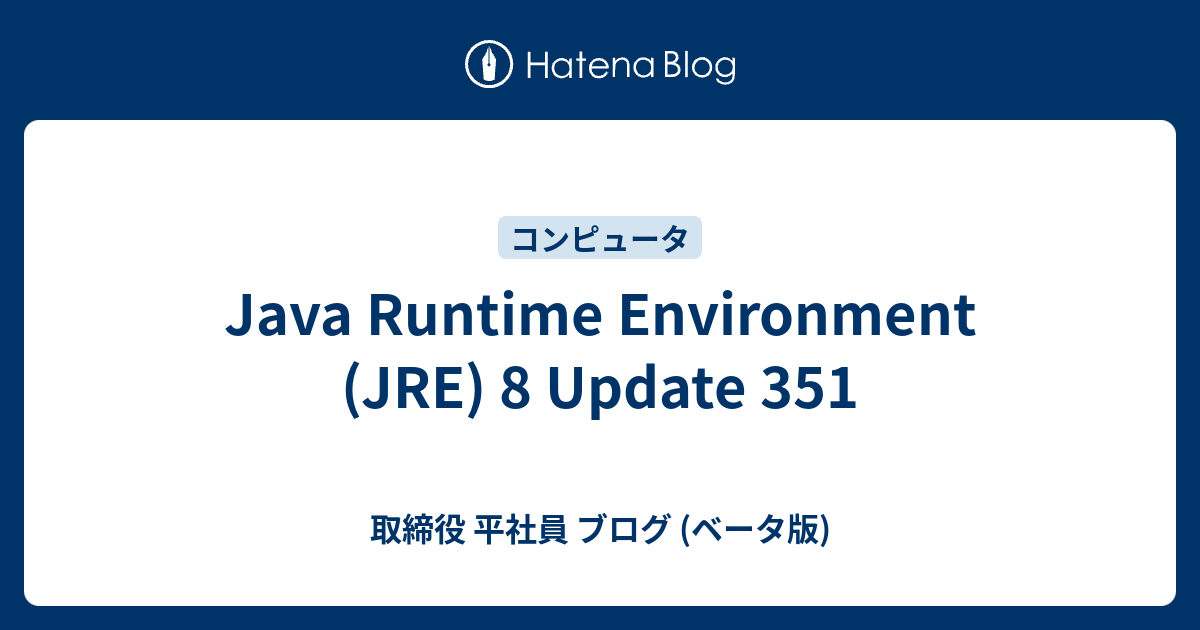 Hatena Blog

コンピュータ

Java Runtime Environment (JRE) 8 Update 351

取締役 平社員 ブログ (ベータ版)